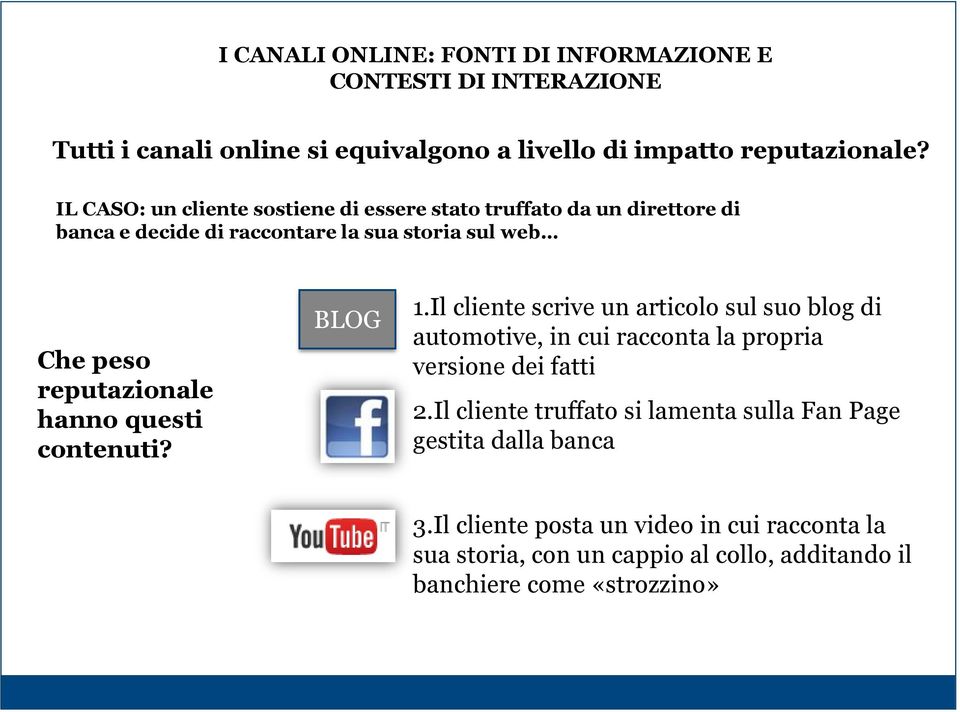 I CANALI ONLINE: FONTI DI INFORMAZIONE E CONTESTI DI INTERAZIONE

Tutti i canali online si equivalgono a livello di impatto reputazionale?

IL CASO: un cliente sostiene di essere stato truffato da un direttore di banca e decide di raccontare la sua storia sul web…

Che peso reputazionale hanno questi contenuti?

BLOG

1.Il cliente scrive un articolo sul suo blog di automotive, in cui racconta la propria versione dei fatti

f

2.Il cliente truffato si lamenta sulla Fan Page gestita dalla banca

YouTube IT

3.Il cliente posta un video in cui racconta la sua storia, con un cappio al collo, additando il banchiere come «strozzino»